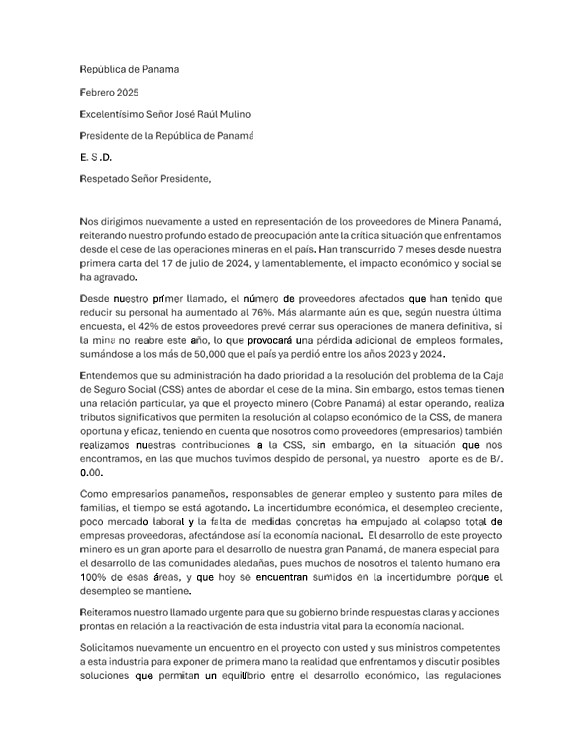 República de Panama

Febrero 2025

Excelentísimo Señor José Raúl Mulino

Presidente de la República de Panamá

E. S .D.

Respetado Señor Presidente,

Nos dirigimos nuevamente a usted en representación de los proveedores de Minera Panamá, reiterando nuestro profundo estado de preocupación ante la crítica situación que enfrentamos desde el cese de las operaciones mineras en el país. Han transcurrido 7 meses desde nuestra primera carta del 17 de julio de 2024, y lamentablemente, el impacto económico y social se ha agravado.

Desde nuestro primer llamado, el número de proveedores afectados que han tenido que reducir su personal ha aumentado al 76%. Más alarmante aún es que, según nuestra última encuesta, el 42% de estos proveedores prevé cerrar sus operaciones de manera definitiva, si la mina no reabre este año, lo que provocará una pérdida adicional de empleos formales, sumándose a los más de 50,000 que el país ya perdió entre los años 2023 y 2024.

Entendemos que su administración ha dado prioridad a la resolución del problema de la Caja de Seguro Social (CSS) antes de abordar el cese de la mina. Sin embargo, estos temas tienen una relación particular, ya que el proyecto minero (Cobre Panamá) al estar operando, realiza tributos significativos que permiten la resolución al colapso económico de la CSS, de manera oportuna y eficaz, teniendo en cuenta que nosotros como proveedores (empresarios) también realizamos nuestras contribuciones a la CSS, sin embargo, en la situación que nos encontramos, en las que muchos tuvimos despido de personal, ya nuestro aporte es de B/. 0.00.

Como empresarios panameños, responsables de generar empleo y sustento para miles de familias, el tiempo se está agotando. La incertidumbre económica, el desempleo creciente, poco mercado laboral y la falta de medidas concretas ha empujado al colapso total de empresas proveedoras, afectándose así la economía nacional. El desarrollo de este proyecto minero es un gran aporte para el desarrollo de nuestra gran Panamá, de manera especial para el desarrollo de las comunidades aledañas, pues muchos de nosotros el talento humano era 100% de esas áreas, y que hoy se encuentran sumidos en la incertidumbre porque el desempleo se mantiene.

Reiteramos nuestro llamado urgente para que su gobierno brinde respuestas claras y acciones prontas en relación a la reactivación de esta industria vital para la economía nacional.

Solicitamos nuevamente un encuentro en el proyecto con usted y sus ministros competentes a esta industria para exponer de primera mano la realidad que enfrentamos y discutir posibles soluciones que permitan un equilibrio entre el desarrollo económico, las regulaciones